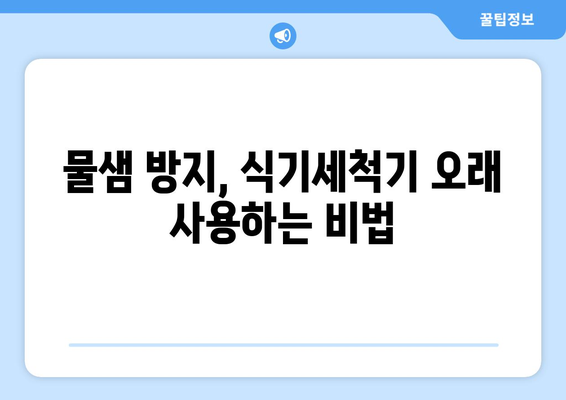 꿀팁정보

물샘 방지, 식기세척기 오래 사용하는 비법